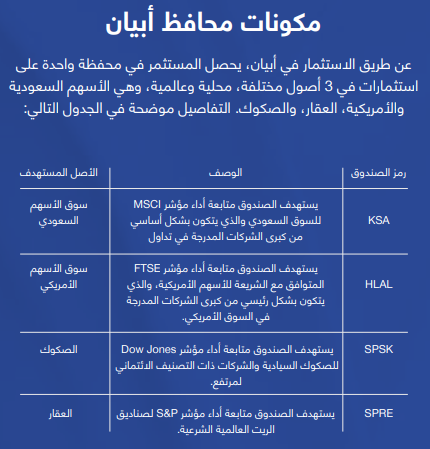 مكونات محافظ أبيان

عن طريق الاستثمار في أبيان، يحصل المستثمر في محفظة واحدة على استثمارات في 3 أصول مختلفة، محلية وعالمية، وهي الأسهم السعودية والأمريكية، العقار، والصكوك. التفاصيل موضحة في الجدول التالي:

| رمز الصندوق | الوصف | الأصل المستهدف |
|---|---|---|
| KSA | يستهدف الصندوق متابعة أداء مؤشر MSCI للسوق السعودي والذي يتكون بشكل أساسي من كبرى الشركات المدرجة في تداول | سوق الأسهم السعودي |
| HLAL | يستهدف الصندوق متابعة أداء مؤشر FTSE المتوافق مع الشريعة للأسهم الأمريكية، والذي يتكون بشكل رئيسي من كبرى الشركات المدرجة في السوق الأمريكي. | سوق الأسهم الأمريكي |
| SPSK | يستهدف الصندوق متابعة أداء مؤشر Dow Jones للصكوك السيادية والشركات ذات التصنيف الائتماني لمرتفع. | الصكوك |
| SPRE | يستهدف الصندوق متابعة أداء مؤشر S&P لصناديق الريت العالمية الشرعية. | العقار |